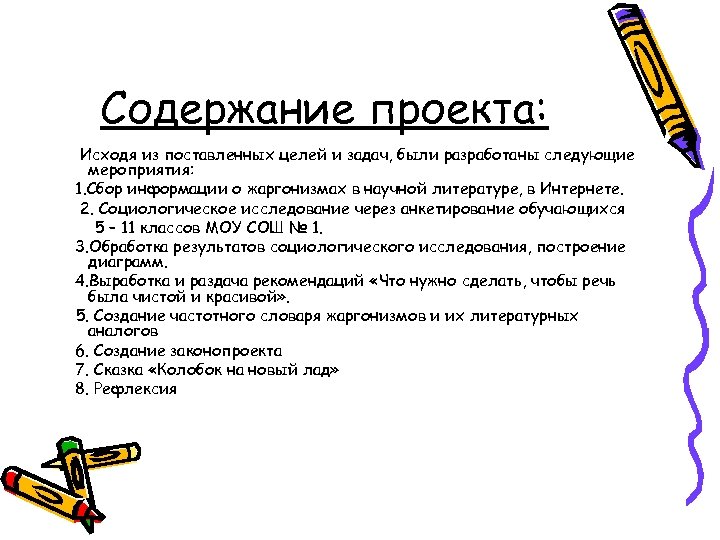 Содержание проекта:

Исходя из поставленных целей и задач, были разработаны следующие мероприятия:

1.Сбор информации о жаргонизмах в научной литературе, в Интернете.

2. Социологическое исследование через анкетирование обучающихся 5 – 11 классов МОУ СОШ № 1.

3.Обработка результатов социологического исследования, построение диаграмм.

4.Выработка и раздача рекомендаций «Что нужно сделать, чтобы речь была чистой и красивой».

5. Создание частотного словаря жаргонизмов и их литературных аналогов

6. Создание законопроекта

7. Сказка «Колобок на новый лад»

8. Рефлексия